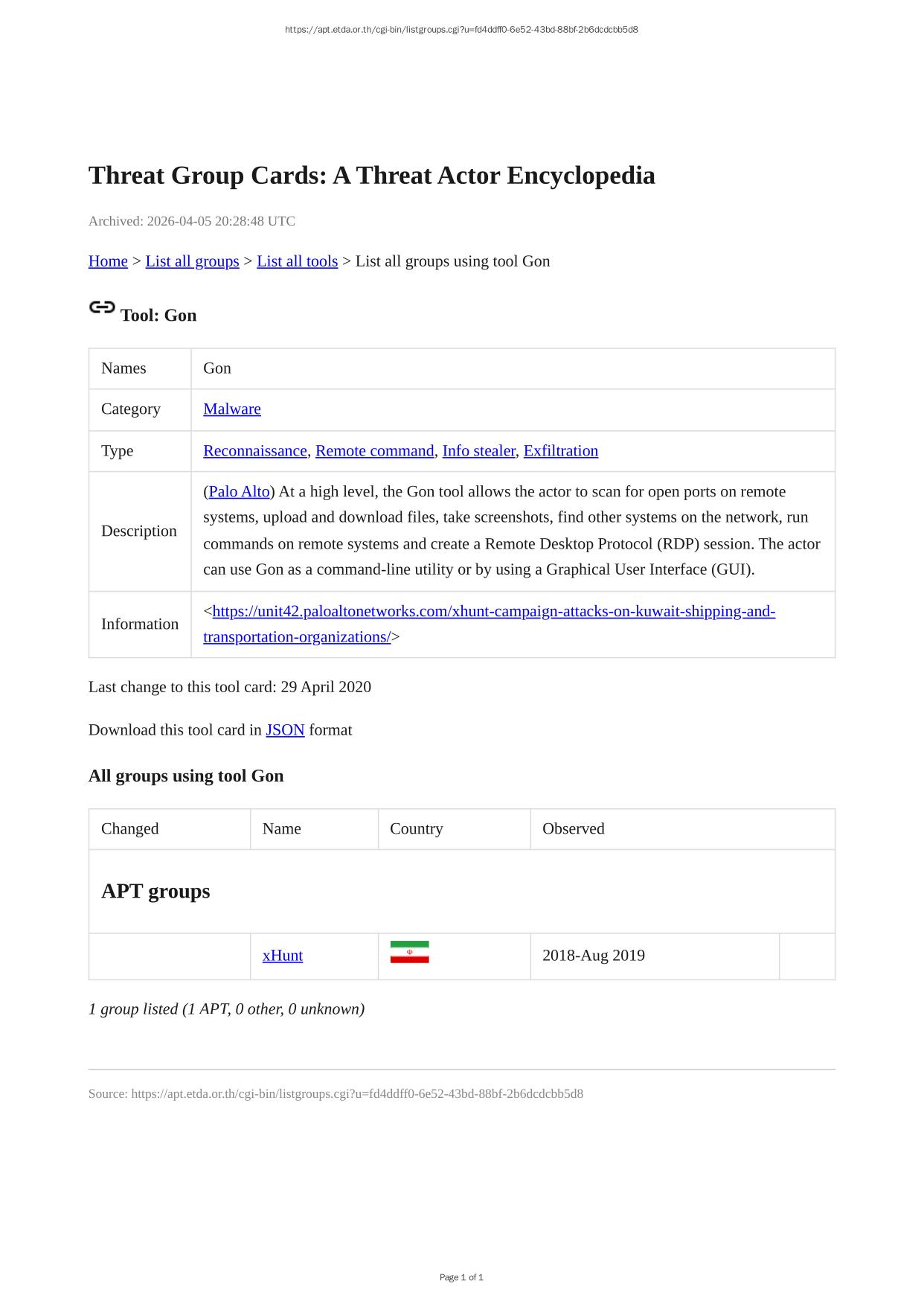 https://apt.etda.or.th/cgi-bin/listgroups.cgi?u=fd4ddff0-6e52-43bd-88bf-2b6dcdcbb5d8

Threat Group Cards: A Threat Actor Encyclopedia

Archived: 2026-04-05 20:28:48 UTC

Home > List all groups > List all tools > List all groups using tool Gon

Tool: Gon

| Names | Gon |
|---|---|
| Category | Malware |
| Type | Reconnaissance, Remote command, Info stealer, Exfiltration |
| Description | (Palo Alto) At a high level, the Gon tool allows the actor to scan for open ports on remote systems, upload and download files, take screenshots, find other systems on the network, run commands on remote systems and create a Remote Desktop Protocol (RDP) session. The actor can use Gon as a command-line utility or by using a Graphical User Interface (GUI). |
| Information | <https://unit42.paloaltonetworks.com/xhunt-campaign-attacks-on-kuwait-shipping-and-transportation-organizations/> |

Last change to this tool card: 29 April 2020

Download this tool card in JSON format

All groups using tool Gon

| Changed | Name | Country | Observed | |
|---|---|---|---|---|
| APT groups | | | | |
| | xHunt | | 2018-Aug 2019 | |

1 group listed (1 APT, 0 other, 0 unknown)

Source: https://apt.etda.or.th/cgi-bin/listgroups.cgi?u=fd4ddff0-6e52-43bd-88bf-2b6dcdcbb5d8

Page 1 of 1